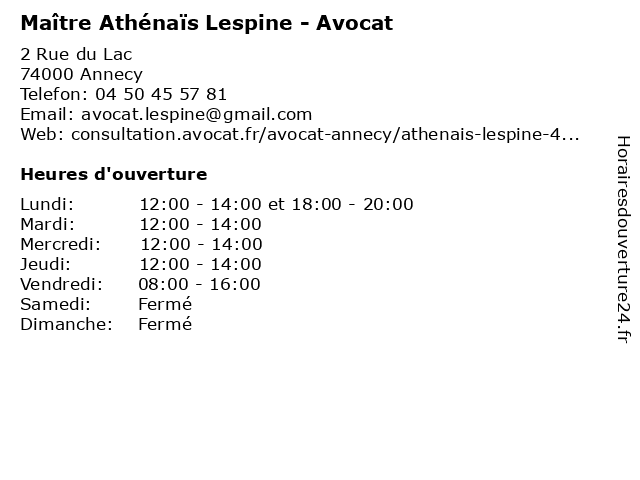 Maître Athénaïs Lespine - Avocat

2 Rue du Lac
74000 Annecy
Telefon: 04 50 45 57 81
Email: avocat.lespine@gmail.com
Web: consultation.avocat.fr/avocat-annecy/athenais-lespine-4...

Heures d'ouverture

| | |
|---|---|
| Lundi: | 12:00 - 14:00 et 18:00 - 20:00 |
| Mardi: | 12:00 - 14:00 |
| Mercredi: | 12:00 - 14:00 |
| Jeudi: | 12:00 - 14:00 |
| Vendredi: | 08:00 - 16:00 |
| Samedi: | Fermé |
| Dimanche: | Fermé |

Horairesdouverture24.fr